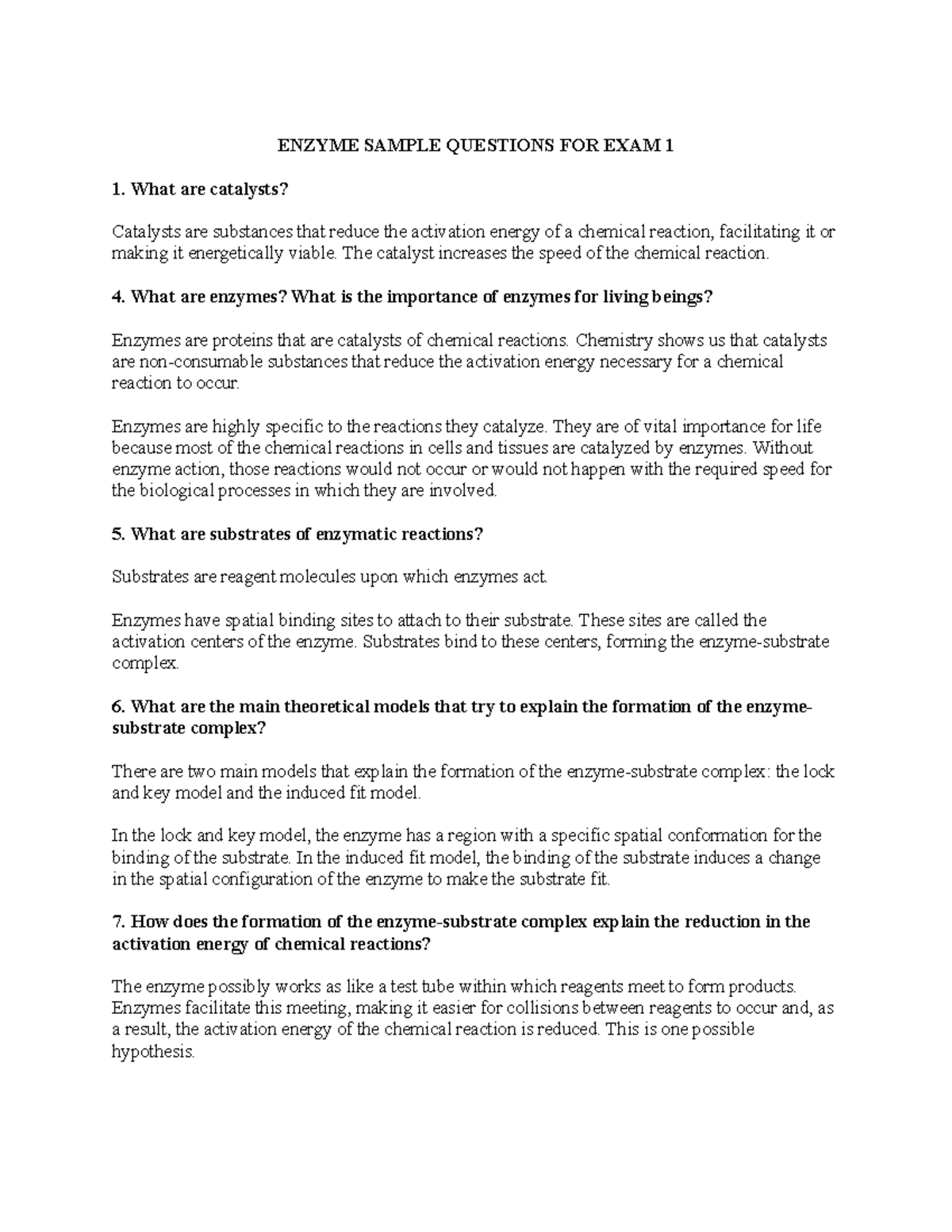 ENZYME SAMPLE QUESTIONS FOR EXAM 1

1. What are catalysts?

Catalysts are substances that reduce the activation energy of a chemical reaction, facilitating it or making it energetically viable. The catalyst increases the speed of the chemical reaction.

4. What are enzymes? What is the importance of enzymes for living beings?

Enzymes are proteins that are catalysts of chemical reactions. Chemistry shows us that catalysts are non-consumable substances that reduce the activation energy necessary for a chemical reaction to occur.

Enzymes are highly specific to the reactions they catalyze. They are of vital importance for life because most of the chemical reactions in cells and tissues are catalyzed by enzymes. Without enzyme action, those reactions would not occur or would not happen with the required speed for the biological processes in which they are involved.

5. What are substrates of enzymatic reactions?

Substrates are reagent molecules upon which enzymes act.

Enzymes have spatial binding sites to attach to their substrate. These sites are called the activation centers of the enzyme. Substrates bind to these centers, forming the enzyme-substrate complex.

6. What are the main theoretical models that try to explain the formation of the enzyme-substrate complex?

There are two main models that explain the formation of the enzyme-substrate complex: the lock and key model and the induced fit model.

In the lock and key model, the enzyme has a region with a specific spatial conformation for the binding of the substrate. In the induced fit model, the binding of the substrate induces a change in the spatial configuration of the enzyme to make the substrate fit.

7. How does the formation of the enzyme-substrate complex explain the reduction in the activation energy of chemical reactions?

The enzyme possibly works as like a test tube within which reagents meet to form products. Enzymes facilitate this meeting, making it easier for collisions between reagents to occur and, as a result, the activation energy of the chemical reaction is reduced. This is one possible hypothesis.